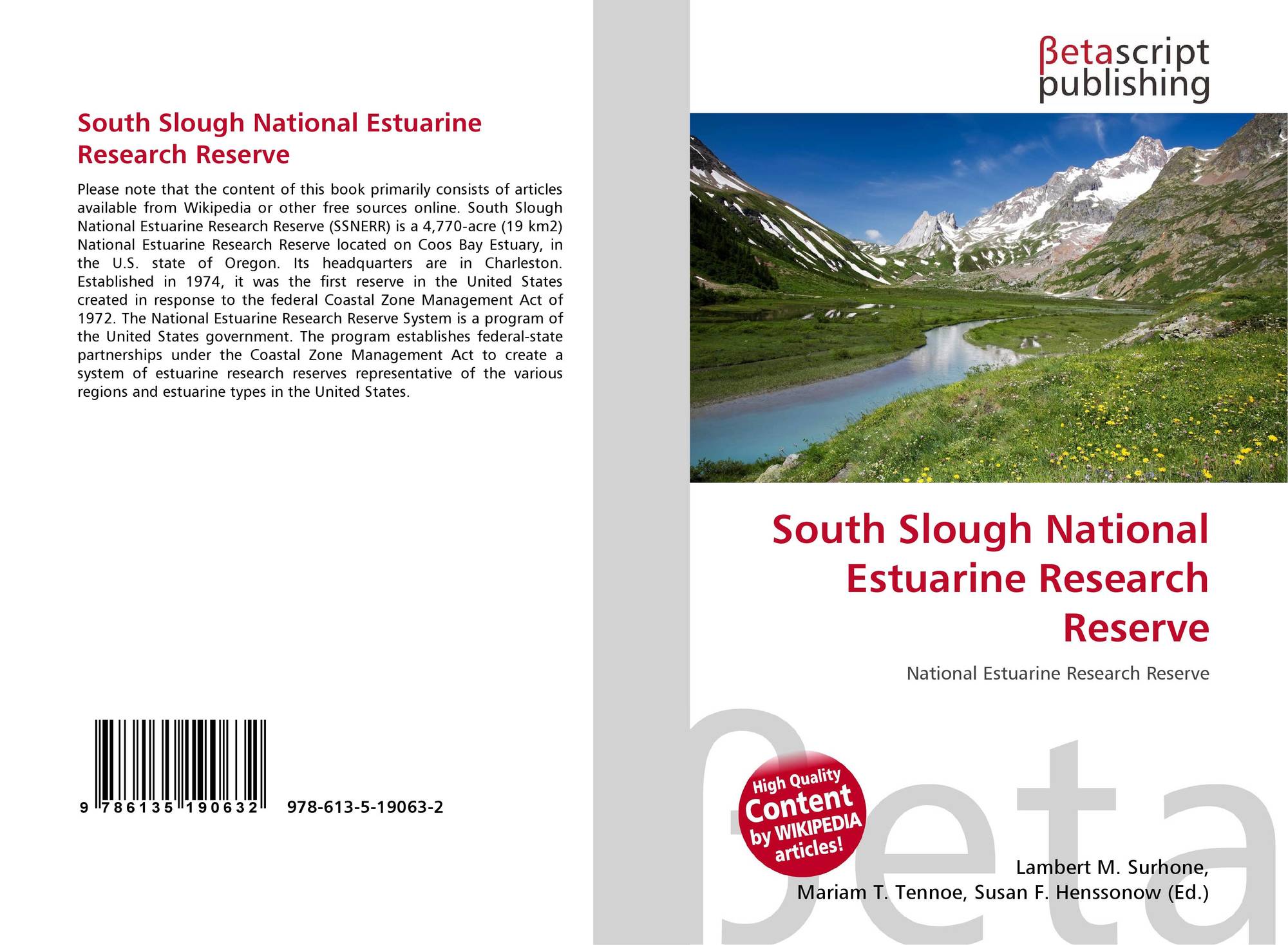 South Slough National Estuarine Research Reserve

Please note that the content of this book primarily consists of articles available from Wikipedia or other free sources online. South Slough National Estuarine Research Reserve (SSNERR) is a 4,770-acre (19 km2) National Estuarine Research Reserve located on Coos Bay Estuary, in the U.S. state of Oregon. Its headquarters are in Charleston. Established in 1974, it was the first reserve in the United States created in response to the federal Coastal Zone Management Act of 1972. The National Estuarine Research Reserve System is a program of the United States government. The program establishes federal-state partnerships under the Coastal Zone Management Act to create a system of estuarine research reserves representative of the various regions and estuarine types in the United States.

9 786135 190632

978-613-5-19063-2

βetascript
publishing

South Slough National Estuarine Research Reserve

National Estuarine Research Reserve

High Quality Content by WIKIPEDIA articles!

Lambert M. Surhone,
Mariam T. Tennoe, Susan F. Henssonow (Ed.)

βeta